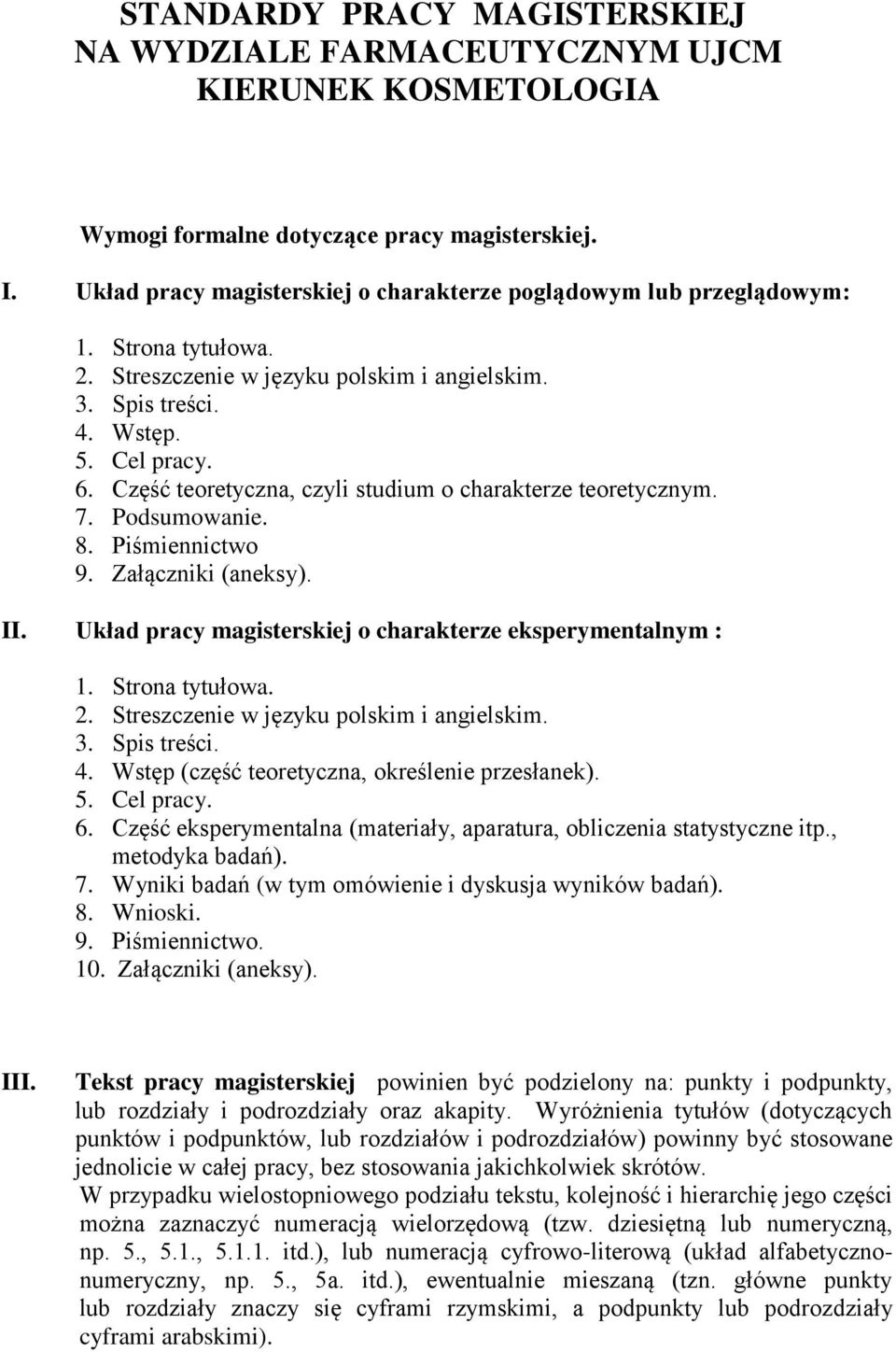 STANDARDY PRACY MAGISTERSKIEJ
NA WYDZIALE FARMACEUTYCZNYM UJCM
KIERUNEK KOSMETOLOGIA

Wymogi formalne dotyczące pracy magisterskiej.

I. Układ pracy magisterskiej o charakterze poglądowym lub przeglądowym:

1. Strona tytułowa.
2. Streszczenie w języku polskim i angielskim.
3. Spis treści.
4. Wstęp.
5. Cel pracy.
6. Część teoretyczna, czyli studium o charakterze teoretycznym.
7. Podsumowanie.
8. Piśmiennictwo
9. Załączniki (aneksy).

II. Układ pracy magisterskiej o charakterze eksperymentalnym :

1. Strona tytułowa.
2. Streszczenie w języku polskim i angielskim.
3. Spis treści.
4. Wstęp (część teoretyczna, określenie przesłanek).
5. Cel pracy.
6. Część eksperymentalna (materiały, aparatura, obliczenia statystyczne itp., metodyka badań).
7. Wyniki badań (w tym omówienie i dyskusja wyników badań).
8. Wnioski.
9. Piśmiennictwo.
10. Załączniki (aneksy).

III. Tekst pracy magisterskiej powinien być podzielony na: punkty i podpunkty, lub rozdziały i podrozdziały oraz akapity. Wyróżnienia tytułów (dotyczących punktów i podpunktów, lub rozdziałów i podrozdziałów) powinny być stosowane jednolicie w całej pracy, bez stosowania jakichkolwiek skrótów.
W przypadku wielostopniowego podziału tekstu, kolejność i hierarchię jego części można zaznaczyć numeracją wielorzędową (tzw. dziesiętną lub numeryczną, np. 5., 5.1., 5.1.1. itd.), lub numeracją cyfrowo-literową (układ alfabetyczno-numeryczny, np. 5., 5a. itd.), ewentualnie mieszaną (tzn. główne punkty lub rozdziały znaczy się cyframi rzymskimi, a podpunkty lub podrozdziały cyframi arabskimi).